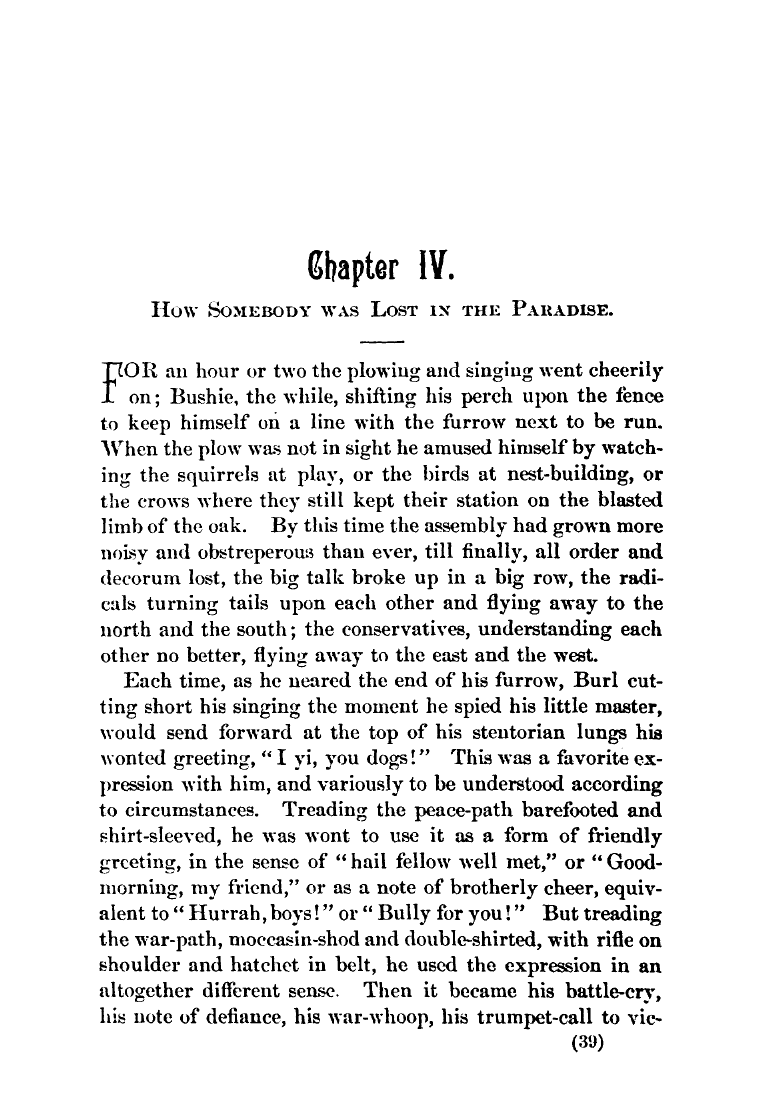 Chapter IV.

How Somebody was Lost in the Paradise.

FOR an hour or two the plowing and singing went cheerily on; Bushie, the while, shifting his perch upon the fence to keep himself on a line with the furrow next to be run. When the plow was not in sight he amused himself by watching the squirrels at play, or the birds at nest-building, or the crows where they still kept their station on the blasted limb of the oak. By this time the assembly had grown more noisy and obstreperous than ever, till finally, all order and decorum lost, the big talk broke up in a big row, the radicals turning tails upon each other and flying away to the north and the south; the conservatives, understanding each other no better, flying away to the east and the west.

Each time, as he neared the end of his furrow, Burl cutting short his singing the moment he spied his little master, would send forward at the top of his stentorian lungs his wonted greeting, "I yi, you dogs!" This was a favorite expression with him, and variously to be understood according to circumstances. Treading the peace-path barefooted and shirt-sleeved, he was wont to use it as a form of friendly greeting, in the sense of "hail fellow well met," or "Good-morning, my friend," or as a note of brotherly cheer, equivalent to "Hurrah, boys!" or "Bully for you!" But treading the war-path, moccasin-shod and double-shirted, with rifle on shoulder and hatchet in belt, he used the expression in an altogether different sense. Then it became his battle-cry, his note of defiance, his war-whoop, his trumpet-call to vic-

(39)